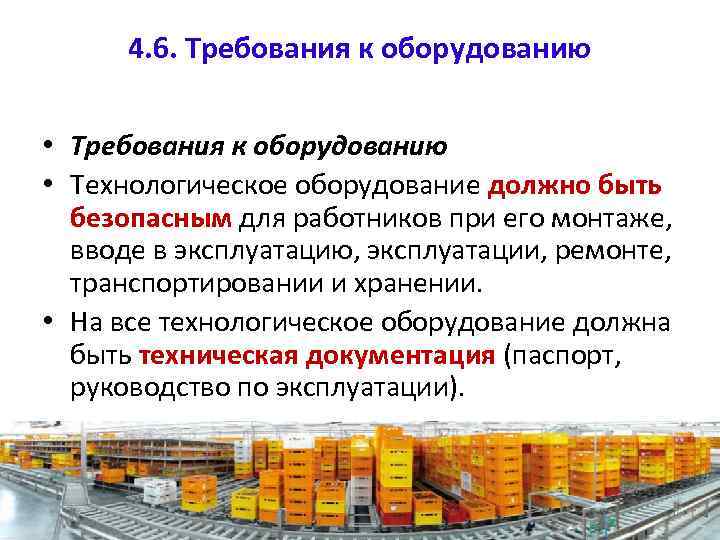 4.6. Требования к оборудованию

• Требования к оборудованию
• Технологическое оборудование должно быть безопасным для работников при его монтаже, вводе в эксплуатацию, эксплуатации, ремонте, транспортировании и хранении.
• На все технологическое оборудование должна быть техническая документация (паспорт, руководство по эксплуатации).